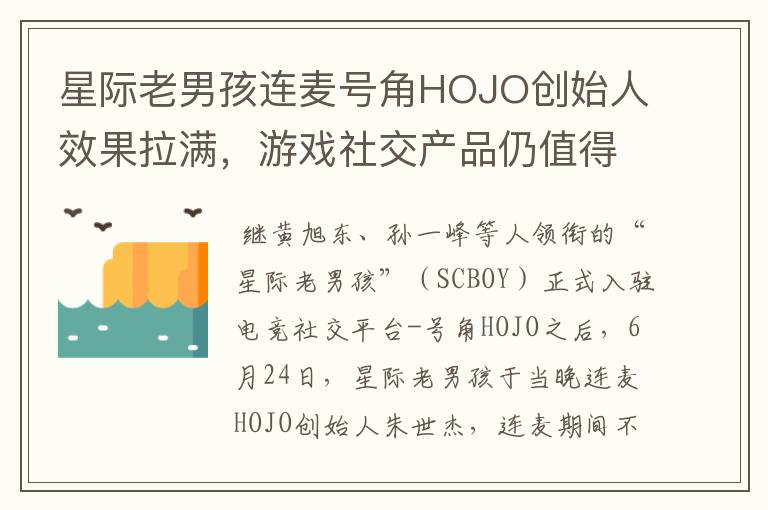 星际老男孩连麦号角HOJO创始人效果拉满，游戏社交产品仍值得

继黄旭东、孙一峰等人领衔的“星际老男孩”（SCBOY）正式入驻电竞社交平台-号角HOJO之后，6月24日，星际老男孩于当晚连麦HOJO创始人朱世杰，连麦期间不